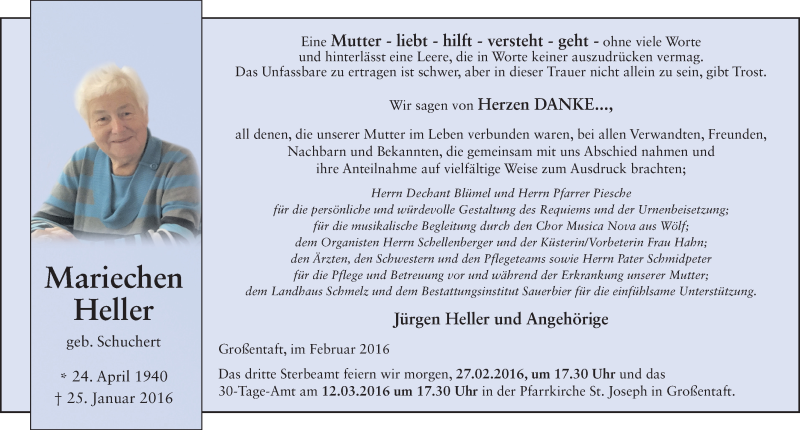 Mariechen Heller

geb. Schuchert

* 24. April 1940
† 25. Januar 2016

Eine Mutter - liebt - hilft - versteht - geht - ohne viele Worte und hinterlässt eine Leere, die in Worte keiner auszudrücken vermag. Das Unfassbare zu ertragen ist schwer, aber in dieser Trauer nicht allein zu sein, gibt Trost.

Wir sagen von Herzen DANKE...,

all denen, die unserer Mutter im Leben verbunden waren, bei allen Verwandten, Freunden, Nachbarn und Bekannten, die gemeinsam mit uns Abschied nahmen und ihre Anteilnahme auf vielfältige Weise zum Ausdruck brachten;

Herrn Dechant Blümel und Herrn Pfarrer Piesche
für die persönliche und würdevolle Gestaltung des Requiems und der Urnenbeisetzung;
für die musikalische Begleitung durch den Chor Musica Nova aus Wölf;
dem Organisten Herrn Schellenberger und der Küsterin/Vorbeterin Frau Hahn;
den Ärzten, den Schwestern und den Pflegeteams sowie Herrn Pater Schmidpeter
für die Pflege und Betreuung vor und während der Erkrankung unserer Mutter;
dem Landhaus Schmelz und dem Bestattungsinstitut Sauerbier für die einfühlsame Unterstützung.

Jürgen Heller und Angehörige

Großentaft, im Februar 2016

Das dritte Sterbeamt feiern wir morgen, 27.02.2016, um 17.30 Uhr und das 30-Tage-Amt am 12.03.2016 um 17.30 Uhr in der Pfarrkirche St. Joseph in Großentaft.